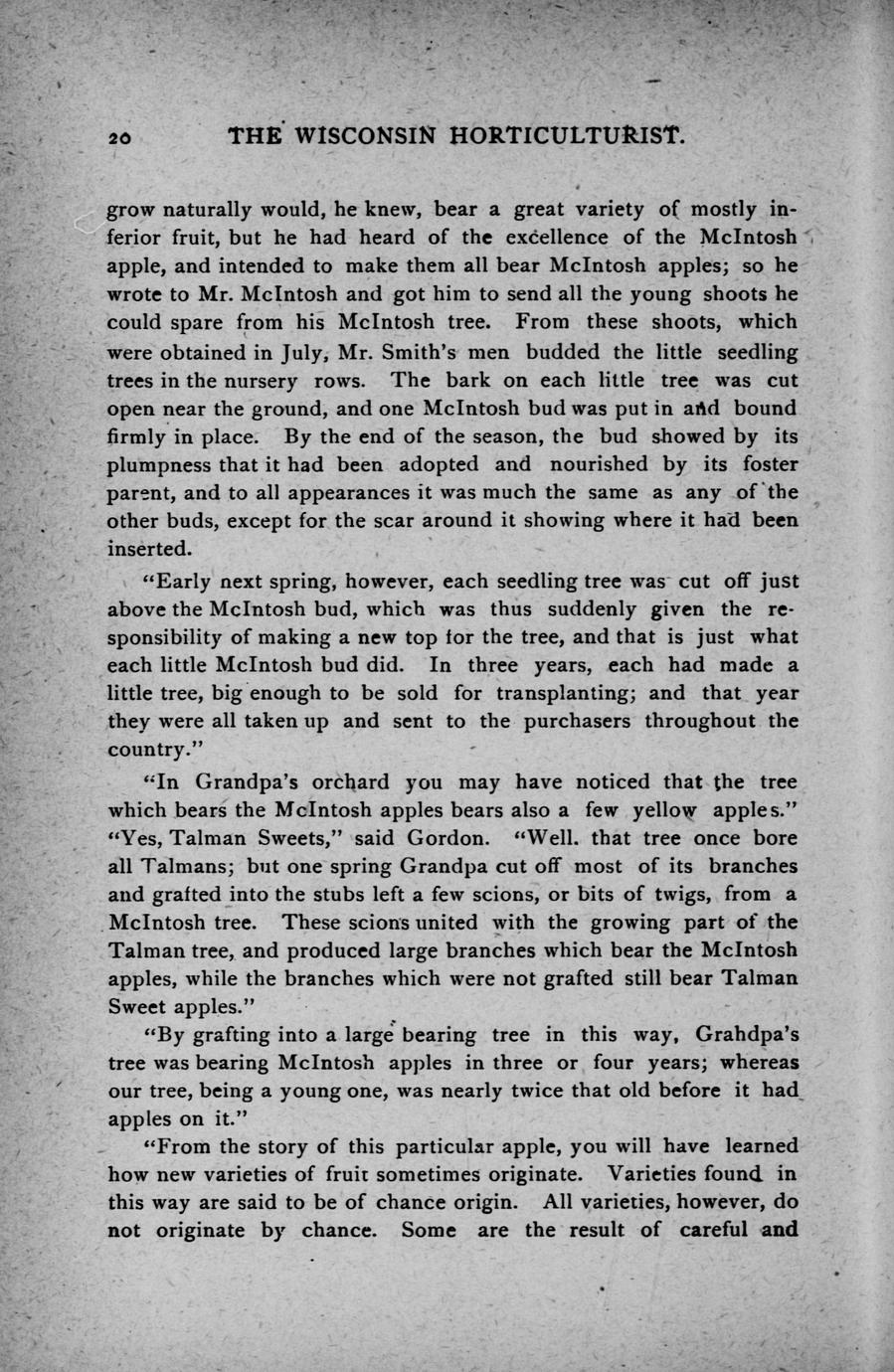 20 THE WISCONSIN HORTICULTURIST.

grow naturally would, he knew, bear a great variety of mostly inferior fruit, but he had heard of the excellence of the McIntosh apple, and intended to make them all bear McIntosh apples; so he wrote to Mr. McIntosh and got him to send all the young shoots he could spare from his McIntosh tree. From these shoots, which were obtained in July, Mr. Smith's men budded the little seedling trees in the nursery rows. The bark on each little tree was cut open near the ground, and one McIntosh bud was put in and bound firmly in place. By the end of the season, the bud showed by its plumpness that it had been adopted and nourished by its foster parent, and to all appearances it was much the same as any of the other buds, except for the scar around it showing where it had been inserted.

"Early next spring, however, each seedling tree was cut off just above the McIntosh bud, which was thus suddenly given the responsibility of making a new top for the tree, and that is just what each little McIntosh bud did. In three years, each had made a little tree, big enough to be sold for transplanting; and that year they were all taken up and sent to the purchasers throughout the country."

"In Grandpa's orchard you may have noticed that the tree which bears the McIntosh apples bears also a few yellow apples." "Yes, Talman Sweets," said Gordon. "Well. that tree once bore all Talmans; but one spring Grandpa cut off most of its branches and grafted into the stubs left a few scions, or bits of twigs, from a McIntosh tree. These scions united with the growing part of the Talman tree, and produced large branches which bear the McIntosh apples, while the branches which were not grafted still bear Talman Sweet apples."

"By grafting into a large bearing tree in this way, Grahdpa's tree was bearing McIntosh apples in three or four years; whereas our tree, being a young one, was nearly twice that old before it had apples on it."

"From the story of this particular apple, you will have learned how new varieties of fruit sometimes originate. Varieties found in this way are said to be of chance origin. All varieties, however, do not originate by chance. Some are the result of careful and